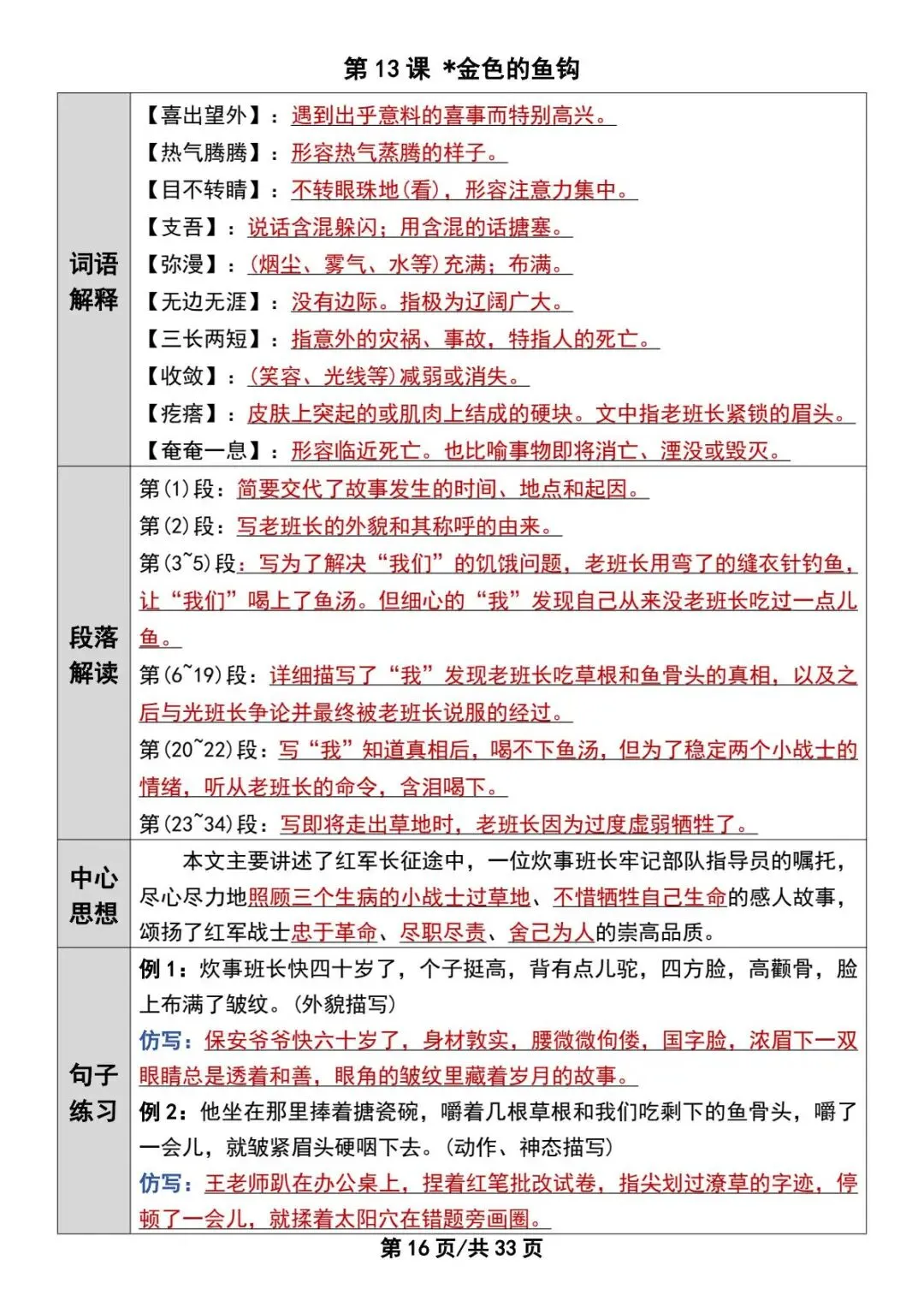 第 13 课 *金色的鱼钩

| | |
|---|---|
| 词语解释 | 【喜出望外】：遇到出乎意料的喜事而特别高兴。<br>【热气腾腾】：形容热气蒸腾的样子。<br>【目不转睛】：不转眼珠地(看)，形容注意力集中。<br>【支吾】：说话含混躲闪；用含混的话搪塞。<br>【弥漫】：(烟尘、雾气、水等)充满；布满。<br>【无边无涯】：没有边际。指极为辽阔广大。<br>【三长两短】：指意外的灾祸、事故，特指人的死亡。<br>【收敛】：(笑容、光线等)减弱或消失。<br>【疙瘩】：皮肤上突起的或肌肉上结成的硬块。文中指老班长紧锁的眉头。<br>【奄奄一息】：形容临近死亡。也比喻事物即将消亡、湮没或毁灭。 |
| 段落解读 | 第(1)段：简要交代了故事发生的时间、地点和起因。<br>第(2)段：写老班长的外貌和其称呼的由来。<br>第(3~5)段：写为了解决“我们”的饥饿问题，老班长用弯了的缝衣针钓鱼，让“我们”喝上了鱼汤。但细心的“我”发现自己从来没老班长吃过一点儿鱼。<br>第(6~19)段：详细描写了“我”发现老班长吃草根和鱼骨头的真相，以及之后与光班长争论并最终被老班长说服的经过。<br>第(20~22)段：写“我”知道真相后，喝不下鱼汤，但为了稳定两个小战士的情绪，听从老班长的命令，含泪喝下。<br>第(23~34)段：写即将走出草地时，老班长因为过度虚弱牺牲了。 |
| 中心思想 | 本文主要讲述了红军长征途中，一位炊事班长牢记部队指导员的嘱托，尽心尽力地照顾三个生病的小战士过草地、不惜牺牲自己生命的感人故事，颂扬了红军战士忠于革命、尽职尽责、舍己为人的崇高品质。 |
| 句子练习 | 例 1：炊事班长快四十岁了，个子挺高，背有点儿驼，四方脸，高颧骨，脸上布满了皱纹。(外貌描写)<br>仿写：保安爷爷快六十岁了，身材敦实，腰微微佝偻，国字脸，浓眉下一双眼睛总是透着和善，眼角的皱纹里藏着岁月的故事。<br>例 2：他坐在那里捧着搪瓷碗，嚼着几根草根和我们吃剩下的鱼骨头，嚼了一会儿，就皱紧眉头硬咽下去。(动作、神态描写)<br>仿写：王老师趴在办公桌上，捏着红笔批改试卷，指尖划过潦草的字迹，停顿了一会儿，就揉着太阳穴在错题旁画圈。 |

第 16 页/共 33 页